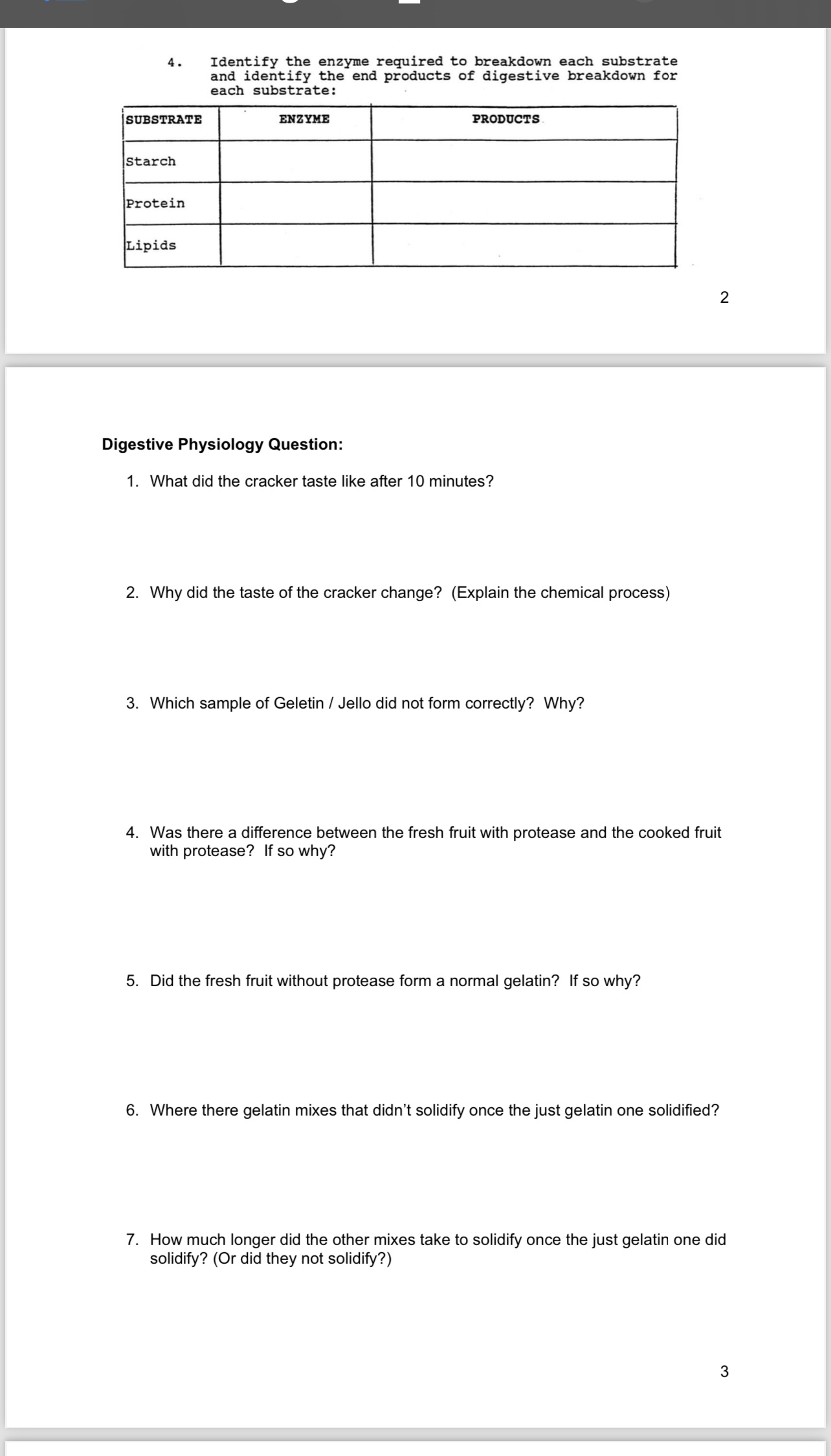 4. Identify the enzyme required to breakdown each substrate and identify the end products of digestive breakdown for each substrate:

| SUBSTRATE | ENZYME | PRODUCTS |
|---|---|---|
| Starch | | |
| Protein | | |
| Lipids | | |

2

Digestive Physiology Question:

1. What did the cracker taste like after 10 minutes?

2. Why did the taste of the cracker change? (Explain the chemical process)

3. Which sample of Geletin / Jello did not form correctly? Why?

4. Was there a difference between the fresh fruit with protease and the cooked fruit with protease? If so why?

5. Did the fresh fruit without protease form a normal gelatin? If so why?

6. Where there gelatin mixes that didn't solidify once the just gelatin one solidified?

7. How much longer did the other mixes take to solidify once the just gelatin one did solidify? (Or did they not solidify?)

3